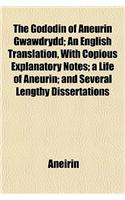 The Gododin of Aneurin Gwawdrydd; An English Translation, With Copious Explanatory Notes; a Life of Aneurin; and Several Lengthy Dissertations

Aneirin